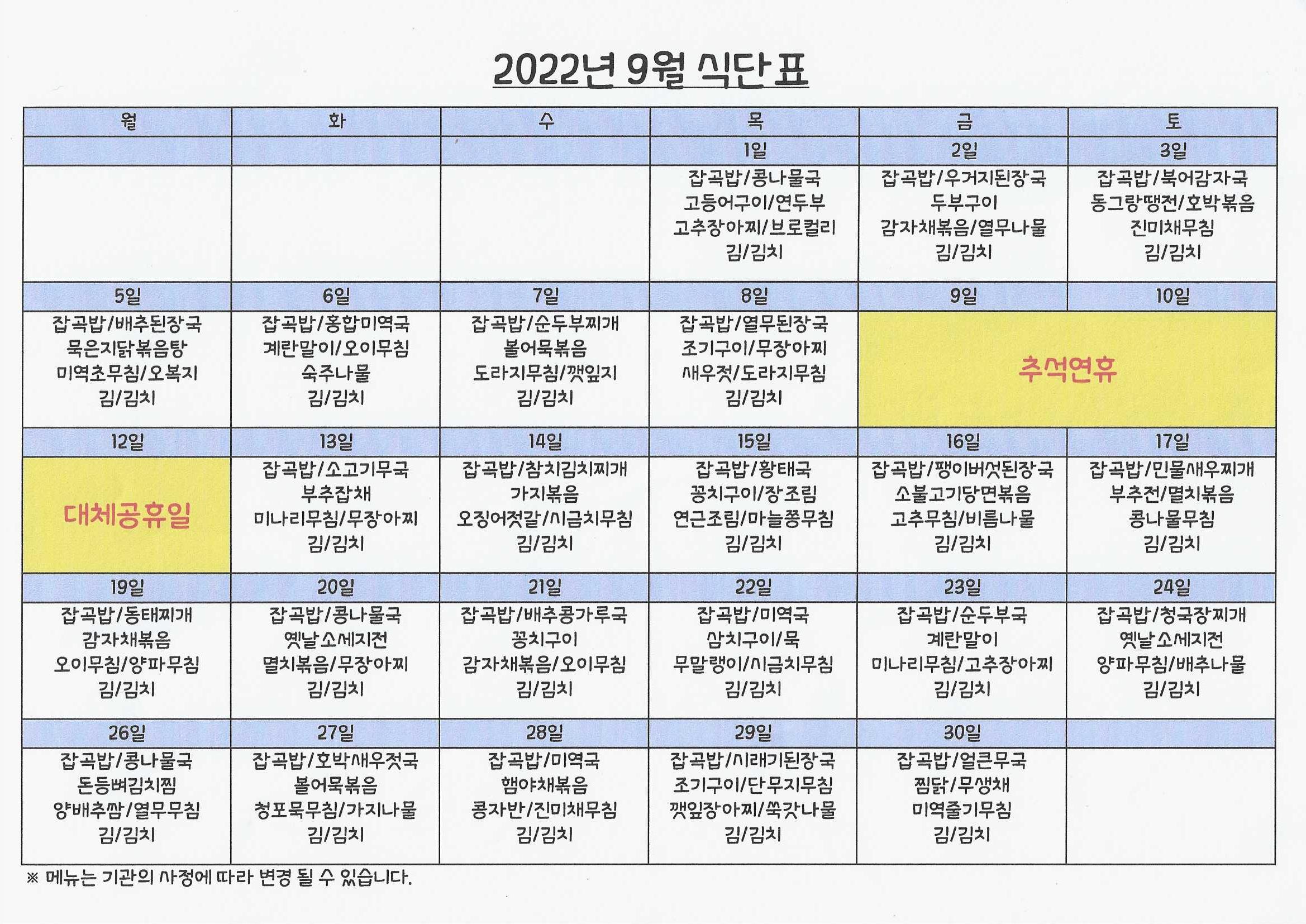 2022년 9월 식단표

| 월 | 화 | 수 | 목 | 금 | 토 |
|---|---|---|---|---|---|
| | | | 1일 | 2일 | 3일 |
| | | | 잡곡밥/콩나물국 고등어구이/연두부 고추장아찌/브로컬리 김/김치 | 잡곡밥/우거지된장국 두부구이 감자채볶음/열무나물 김/김치 | 잡곡밥/북어감자국 동그랑땡전/호박볶음 진미채무침 김/김치 |
| 5일 | 6일 | 7일 | 8일 | 9일 | 10일 |
| 잡곡밥/배추된장국 묵은지닭볶음탕 미역초무침/오복지 김/김치 | 잡곡밥/홍합미역국 계란말이/오이무침 숙주나물 김/김치 | 잡곡밥/순두부찌개 볼어묵볶음 도라지무침/깻잎지 김/김치 | 잡곡밥/열무된장국 조기구이/무장아찌 새우젓/도라지무침 김/김치 | 추석연휴 | |
| 12일 | 13일 | 14일 | 15일 | 16일 | 17일 |
| 대체공휴일 | 잡곡밥/소고기무국 부추잡채 미나리무침/무장아찌 김/김치 | 잡곡밥/참치김치찌개 가지볶음 오징어젓갈/시금치무침 김/김치 | 잡곡밥/황태국 꽁치구이/장조림 연근조림/마늘쫑무침 김/김치 | 잡곡밥/팽이버섯된장국 소불고기당면볶음 고추무침/비름나물 김/김치 | 잡곡밥/민물새우찌개 부추전/멸치볶음 콩나물무침 김/김치 |
| 19일 | 20일 | 21일 | 22일 | 23일 | 24일 |
| 잡곡밥/동태찌개 감자채볶음 오이무침/양파무침 김/김치 | 잡곡밥/콩나물국 옛날소세지전 멸치볶음/무장아찌 김/김치 | 잡곡밥/배추콩가루국 꽁치구이 감자채볶음/오이무침 김/김치 | 잡곡밥/미역국 삼치구이/묵 무말랭이/시금치무침 김/김치 | 잡곡밥/순두부국 계란말이 미나리무침/고추장아찌 김/김치 | 잡곡밥/청국장찌개 옛날소세지전 양파무침/배추나물 김/김치 |
| 26일 | 27일 | 28일 | 29일 | 30일 | |
| 잡곡밥/콩나물국 돈등뼈김치찜 양배추쌈/열무무침 김/김치 | 잡곡밥/호박새우젓국 볼어묵볶음 청포묵무침/가지나물 김/김치 | 잡곡밥/미역국 햄야채볶음 콩자반/진미채무침 김/김치 | 잡곡밥/시래기된장국 조기구이/단무지무침 깻잎장아찌/쑥갓나물 김/김치 | 잡곡밥/얼큰무국 찜닭/무생채 미역줄기무침 김/김치 | |

※ 메뉴는 기관의 사정에 따라 변경 될 수 있습니다.